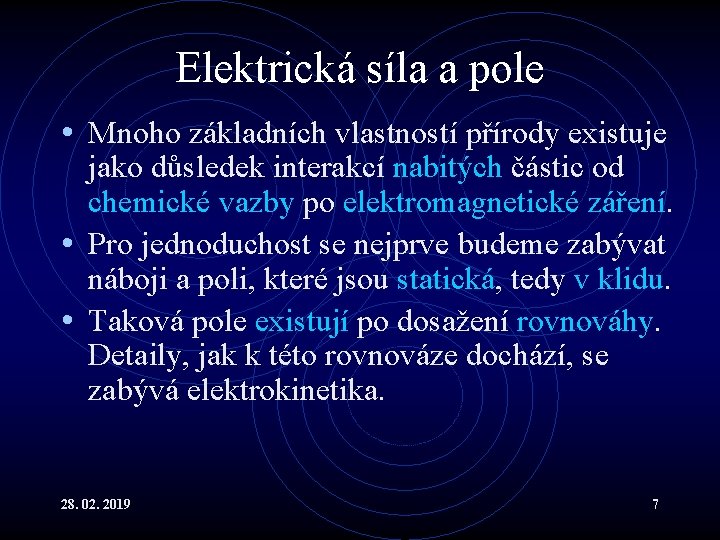 Elektrická síla a pole

• Mnoho základních vlastností přírody existuje jako důsledek interakcí nabitých částic od chemické vazby po elektromagnetické záření.

• Pro jednoduchost se nejprve budeme zabývat náboji a poli, které jsou statická, tedy v klidu.

• Taková pole existují po dosažení rovnováhy. Detaily, jak k této rovnováze dochází, se zabývá elektrokinetika.

28. 02. 2019

7